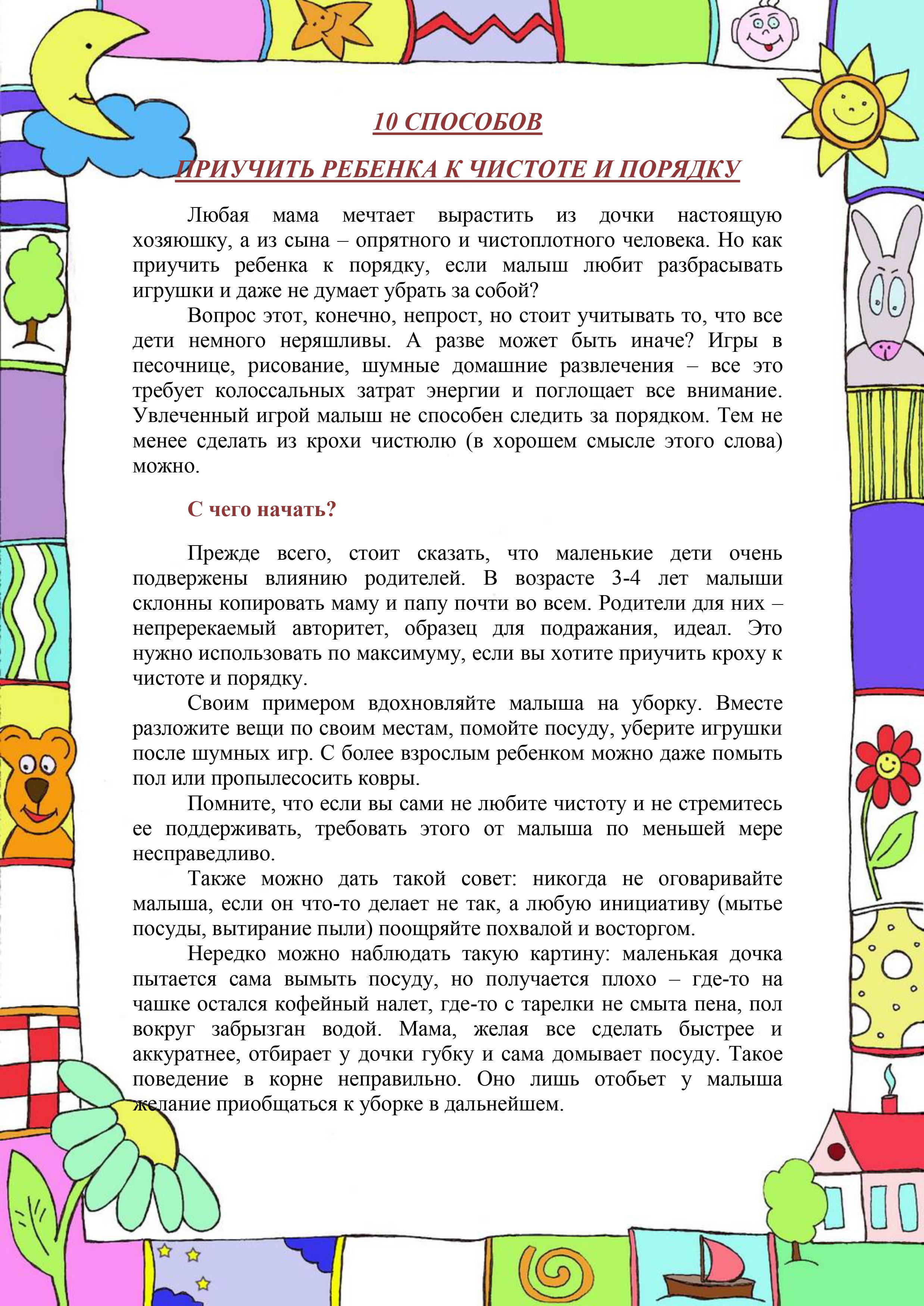 10 СПОСОБОВ

ПРИУЧИТЬ РЕБЕНКА К ЧИСТОТЕ И ПОРЯДКУ

Любая мама мечтает вырастить из дочки настоящую хозяюшку, а из сына – опрятного и чистоплотного человека. Но как приучить ребенка к порядку, если малыш любит разбрасывать игрушки и даже не думает убрать за собой?

Вопрос этот, конечно, непрост, но стоит учитывать то, что все дети немного неряшливы. А разве может быть иначе? Игры в песочнице, рисование, шумные домашние развлечения – все это требует колоссальных затрат энергии и поглощает все внимание. Увлеченный игрой малыш не способен следить за порядком. Тем не менее сделать из крохи чистюлю (в хорошем смысле этого слова) можно.

С чего начать?

Прежде всего, стоит сказать, что маленькие дети очень подвержены влиянию родителей. В возрасте 3-4 лет малыши склонны копировать маму и папу почти во всем. Родители для них – непререкаемый авторитет, образец для подражания, идеал. Это нужно использовать по максимуму, если вы хотите приучить кроху к чистоте и порядку.

Своим примером вдохновляйте малыша на уборку. Вместе разложите вещи по своим местам, помойте посуду, уберите игрушки после шумных игр. С более взрослым ребенком можно даже помыть пол или пропылесосить ковры.

Помните, что если вы сами не любите чистоту и не стремитесь ее поддерживать, требовать этого от малыша по меньшей мере несправедливо.

Также можно дать такой совет: никогда не оговаривайте малыша, если он что-то делает не так, а любую инициативу (мытье посуды, вытирание пыли) поощряйте похвалой и восторгом.

Нередко можно наблюдать такую картину: маленькая дочка пытается сама вымыть посуду, но получается плохо – где-то на чашке остался кофейный налет, где-то с тарелки не смыта пена, пол вокруг забрызган водой. Мама, желая все сделать быстрее и аккуратнее, отбирает у дочки губку и сама домывает посуду. Такое поведение в корне неправильно. Оно лишь отобьет у малыша желание приобщаться к уборке в дальнейшем.